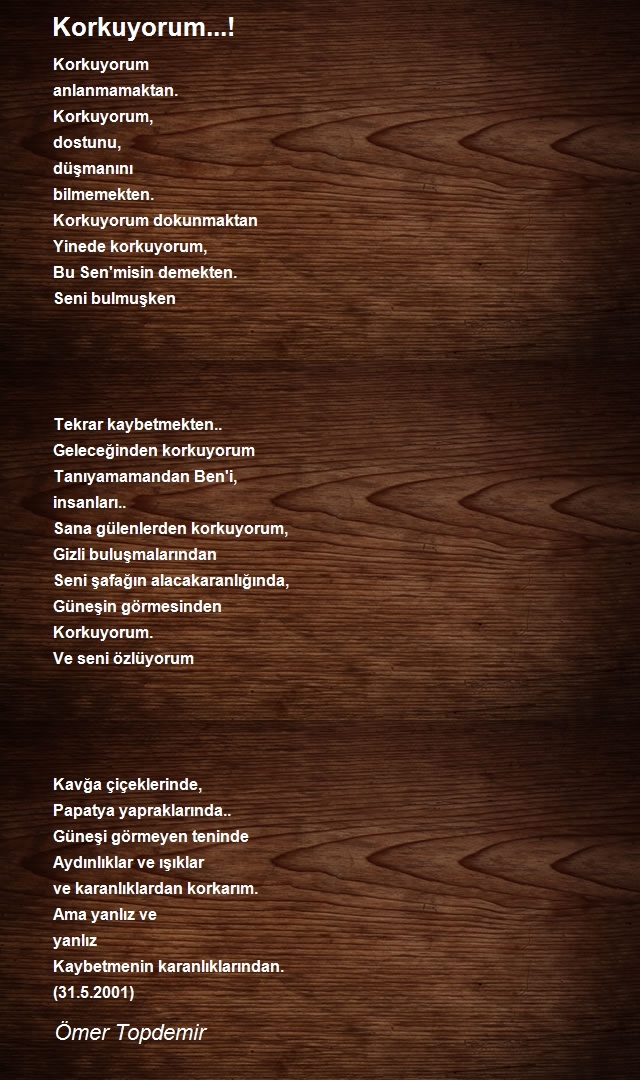 Korkuyorum...!

Korkuyorum
anlanmamaktan.
Korkuyorum,
dostunu,
düşmanını
bilmemekten.
Korkuyorum dokunmaktan
Yinede korkuyorum,
Bu Sen'misin demekten.
Seni bulmuşken

Tekrar kaybetmekten..
Geleceğinden korkuyorum
Tanıyamamandan Ben'i,
insanları..
Sana gülenlerden korkuyorum,
Gizli buluşmalarından
Seni şafağın alacakaranlığında,
Güneşin görmesinden
Korkuyorum.
Ve seni özlüyorum

Kavğa çiçeklerinde,
Papatya yapraklarında..
Güneşi görmeyen teninde
Aydınlıklar ve ışıklar
ve karanlıklardan korkarım.
Ama yanlız ve
yanlız
Kaybetmenin karanlıklarından.
(31.5.2001)

Ömer Topdemir